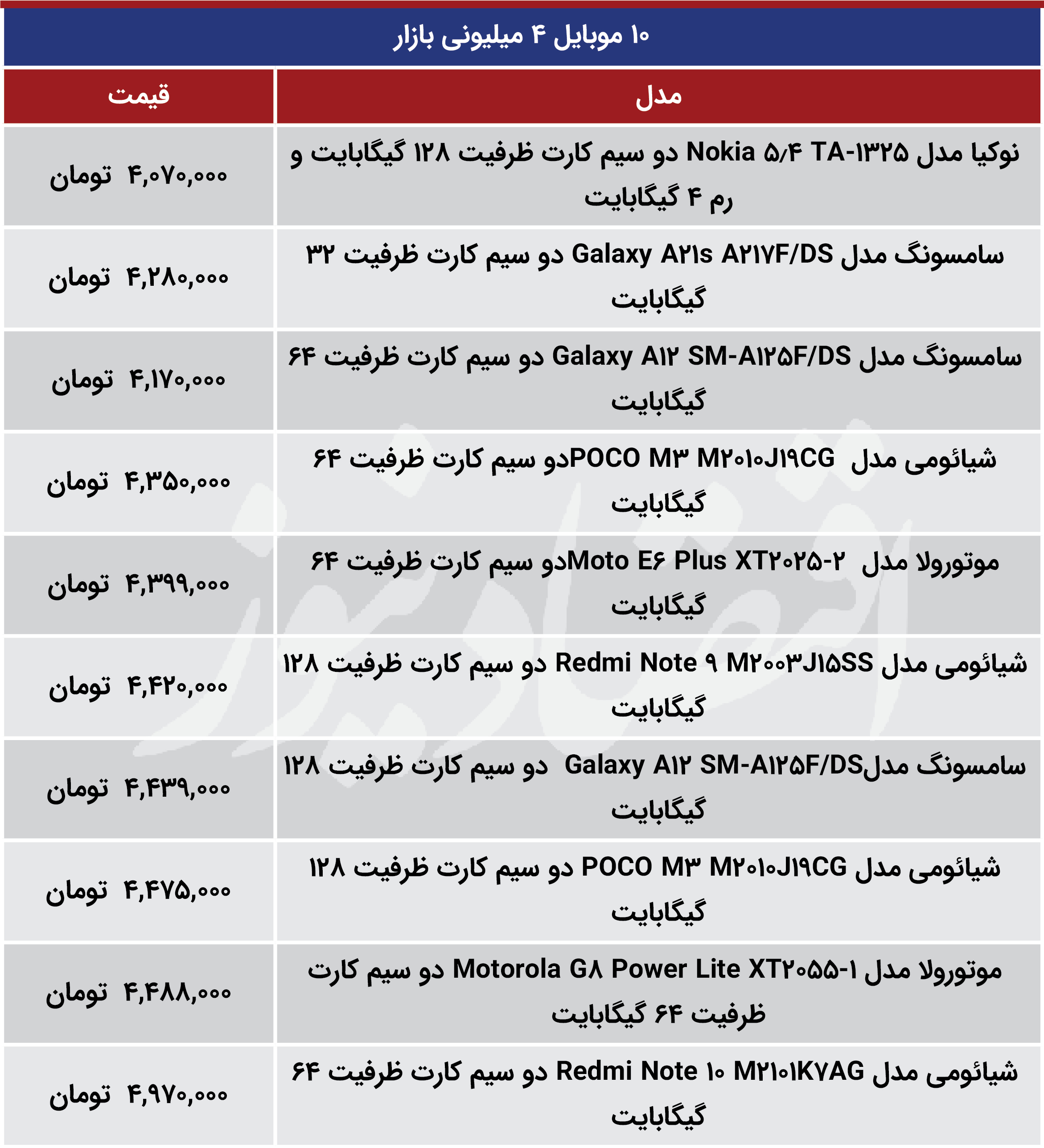 ۱۰ موبایل ۴ میلیونی بازار

| مدل | قیمت |
|---|---|
| نوکیا مدل Nokia ۵/۴ TA-۱۳۲۵ دو سیم کارت ظرفیت ۱۲۸ گیگابایت و رم ۴ گیگابایت | ۴,۰۷۰,۰۰۰ تومان |
| سامسونگ مدل Galaxy A۲۱s A۲۱۷F/DS دو سیم کارت ظرفیت ۳۲ گیگابایت | ۴,۲۸۰,۰۰۰ تومان |
| سامسونگ مدل Galaxy A۱۲ SM-A۱۲۵F/DS دو سیم کارت ظرفیت ۶۴ گیگابایت | ۴,۱۷۰,۰۰۰ تومان |
| شیائومی مدل POCO M۳ M۲۰۱۰J۱۹CGدو سیم کارت ظرفیت ۶۴ گیگابایت | ۴,۳۵۰,۰۰۰ تومان |
| موتورولا مدل Moto E۶ Plus XT۲۰۲۵-۲دو سیم کارت ظرفیت ۶۴ گیگابایت | ۴,۳۹۹,۰۰۰ تومان |
| شیائومی مدل Redmi Note ۹ M۲۰۰۳J۱۵SS دو سیم کارت ظرفیت ۱۲۸ گیگابایت | ۴,۴۲۰,۰۰۰ تومان |
| سامسونگ مدلGalaxy A۱۲ SM-A۱۲۵F/DS دو سیم کارت ظرفیت ۱۲۸ گیگابایت | ۴,۴۳۹,۰۰۰ تومان |
| شیائومی مدل POCO M۳ M۲۰۱۰J۱۹CG دو سیم کارت ظرفیت ۱۲۸ گیگابایت | ۴,۴۷۵,۰۰۰ تومان |
| موتورولا مدل Motorola G۸ Power Lite XT۲۰۵۵-۱ دو سیم کارت ظرفیت ۶۴ گیگابایت | ۴,۴۸۸,۰۰۰ تومان |
| شیائومی مدل Redmi Note ۱۰ M۲۱۰۱K۷AG دو سیم کارت ظرفیت ۶۴ گیگابایت | ۴,۹۷۰,۰۰۰ تومان |